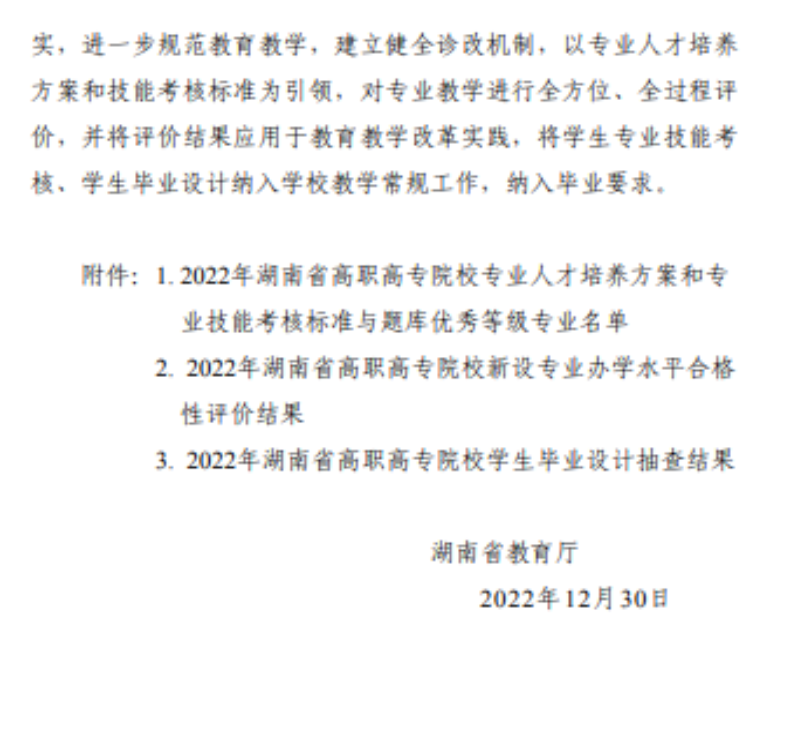 实，进一步规范教育教学，建立健全诊改机制，以专业人才培养方案和技能考核标准为引领，对专业教学进行全方位、全过程评价，并将评价结果应用于教育教学改革实践，将学生专业技能考核、学生毕业设计纳入学校教学常规工作，纳入毕业要求。

附件：1. 2022年湖南省高职高专院校专业人才培养方案和专业技能考核标准与题库优秀等级专业名单
2. 2022年湖南省高职高专院校新设专业办学水平合格性评价结果
3. 2022年湖南省高职高专院校学生毕业设计抽查结果

湖南省教育厅
2022年12月30日